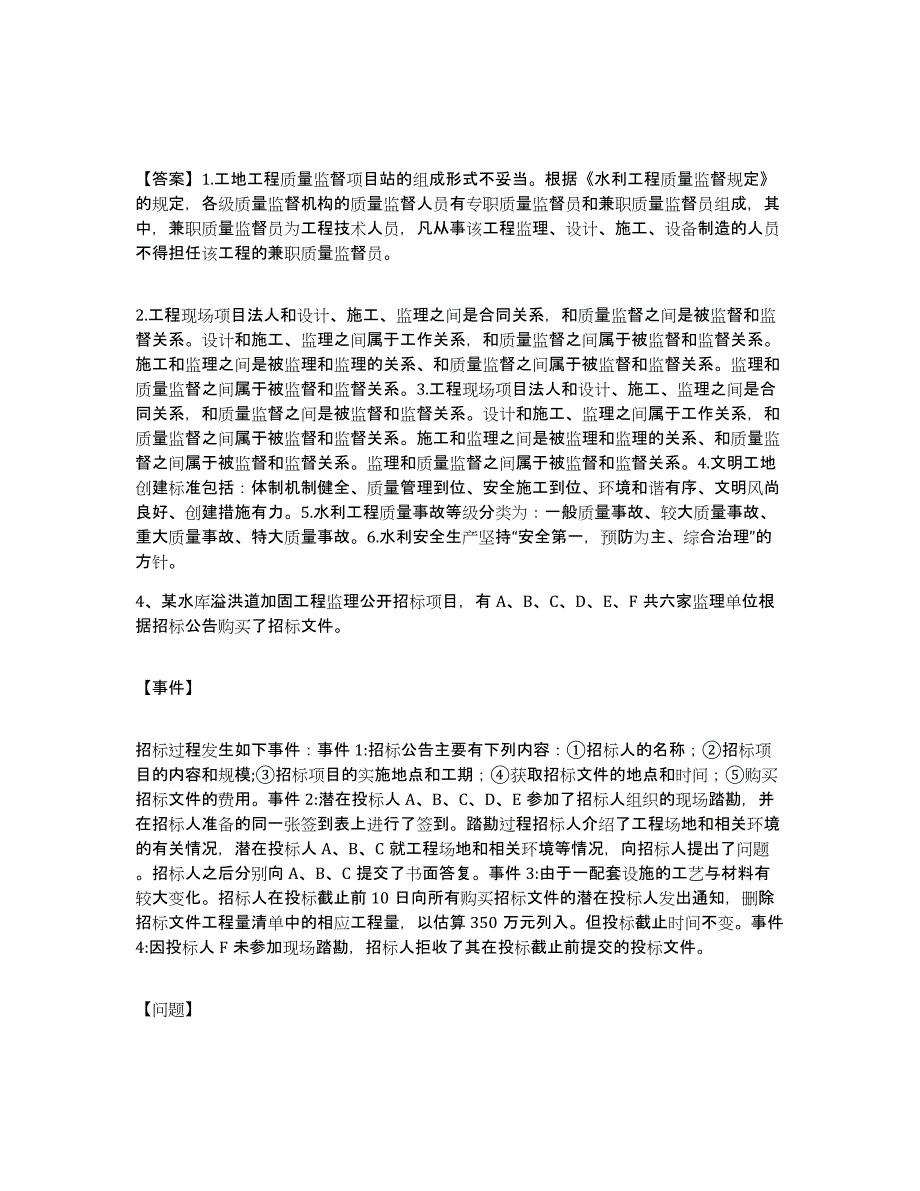 【答案】1.工地工程质量监督项目站的组成形式不妥当。根据《水利工程质量监督规定》的规定，各级质量监督机构的质量监督人员有专职质量监督员和兼职质量监督员组成，其中，兼职质量监督员为工程技术人员，凡从事该工程监理、设计、施工、设备制造的人员不得担任该工程的兼职质量监督员。

2.工程现场项目法人和设计、施工、监理之间是合同关系，和质量监督之间是被监督和监督关系。设计和施工、监理之间属于工作关系，和质量监督之间属于被监督和监督关系。施工和监理之间是被监理和监理的关系、和质量监督之间属于被监督和监督关系。监理和质量监督之间属于被监督和监督关系。3.工程现场项目法人和设计、施工、监理之间是合同关系，和质量监督之间是被监督和监督关系。设计和施工、监理之间属于工作关系，和质量监督之间属于被监督和监督关系。施工和监理之间是被监理和监理的关系、和质量监督之间属于被监督和监督关系。监理和质量监督之间属于被监督和监督关系。4.文明工地创建标准包括：体制机制健全、质量管理到位、安全施工到位、环境和谐有序、文明风尚良好、创建措施有力。5.水利工程质量事故等级分类为：一般质量事故、较大质量事故、重大质量事故、特大质量事故。6.水利安全生产坚持“安全第一，预防为主、综合治理”的方针。

4、某水库溢洪道加固工程监理公开招标项目，有 A、B、C、D、E、F 共六家监理单位根据招标公告购买了招标文件。

【事件】

招标过程发生如下事件：事件 1:招标公告主要有下列内容：①招标人的名称；②招标项目的内容和规模;③招标项目的实施地点和工期；④获取招标文件的地点和时间；⑤购买招标文件的费用。事件 2:潜在投标人 A、B、C、D、E 参加了招标人组织的现场踏勘，并在招标人准备的同一张签到表上进行了签到。踏勘过程招标人介绍了工程场地和相关环境的有关情况，潜在投标人 A、B、C 就工程场地和相关环境等情况，向招标人提出了问题。招标人之后分别向 A、B、C 提交了书面答复。事件 3:由于一配套设施的工艺与材料有较大变化。招标人在投标截止前 10 日向所有购买招标文件的潜在投标人发出通知，删除招标文件工程量清单中的相应工程量，以估算 350 万元列入。但投标截止时间不变。事件 4:因投标人 F 未参加现场踏勘，招标人拒收了其在投标截止前提交的投标文件。

【问题】